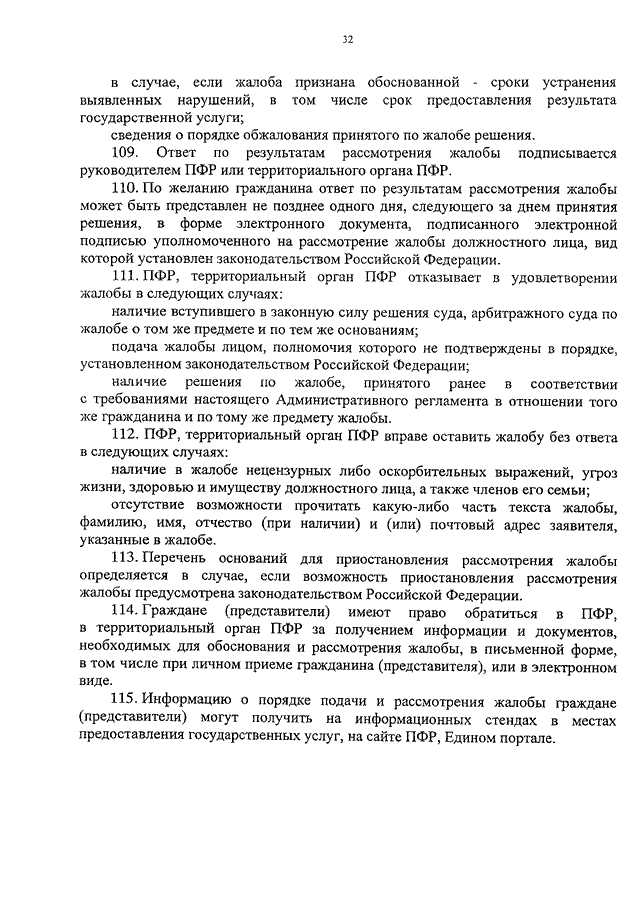 32

в случае, если жалоба признана обоснованной - сроки устранения выявленных нарушений, в том числе срок предоставления результата государственной услуги;

сведения о порядке обжалования принятого по жалобе решения.

109. Ответ по результатам рассмотрения жалобы подписывается руководителем ПФР или территориального органа ПФР.

110. По желанию гражданина ответ по результатам рассмотрения жалобы может быть представлен не позднее одного дня, следующего за днем принятия решения, в форме электронного документа, подписанного электронной подписью уполномоченного на рассмотрение жалобы должностного лица, вид которой установлен законодательством Российской Федерации.

111. ПФР, территориальный орган ПФР отказывает в удовлетворении жалобы в следующих случаях:

наличие вступившего в законную силу решения суда, арбитражного суда по жалобе о том же предмете и по тем же основаниям;

подача жалобы лицом, полномочия которого не подтверждены в порядке, установленном законодательством Российской Федерации;

наличие решения по жалобе, принятого ранее в соответствии с требованиями настоящего Административного регламента в отношении того же гражданина и по тому же предмету жалобы.

112. ПФР, территориальный орган ПФР вправе оставить жалобу без ответа в следующих случаях:

наличие в жалобе нецензурных либо оскорбительных выражений, угроз жизни, здоровью и имуществу должностного лица, а также членов его семьи;

отсутствие возможности прочитать какую-либо часть текста жалобы, фамилию, имя, отчество (при наличии) и (или) почтовый адрес заявителя, указанные в жалобе.

113. Перечень оснований для приостановления рассмотрения жалобы определяется в случае, если возможность приостановления рассмотрения жалобы предусмотрена законодательством Российской Федерации.

114. Граждане (представители) имеют право обратиться в ПФР, в территориальный орган ПФР за получением информации и документов, необходимых для обоснования и рассмотрения жалобы, в письменной форме, в том числе при личном приеме гражданина (представителя), или в электронном виде.

115. Информацию о порядке подачи и рассмотрения жалобы граждане (представители) могут получить на информационных стендах в местах предоставления государственных услуг, на сайте ПФР, Едином портале.